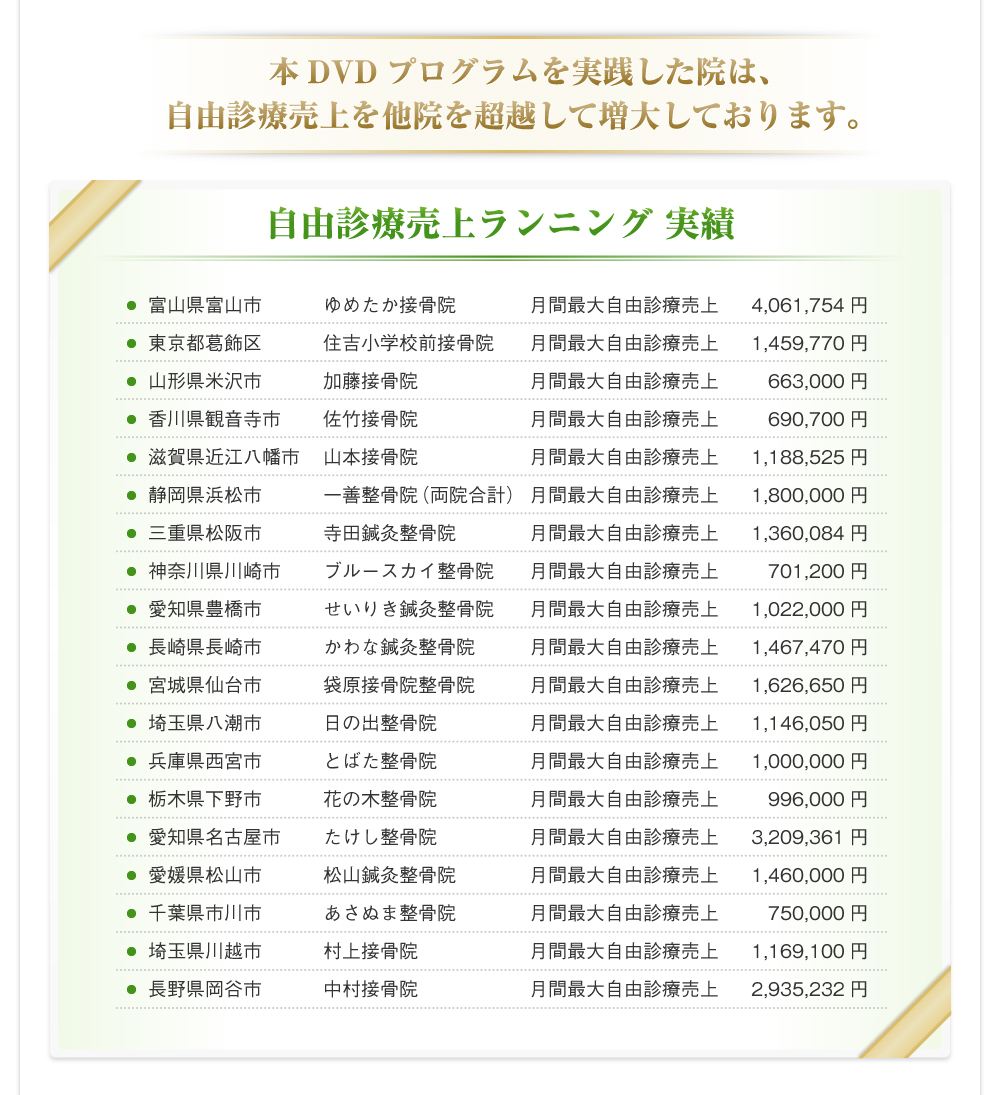 本 DVD プログラムを実践した院は、
自由診療売上を他院を超越して増大しております。

自由診療売上ランニング 実績

| | | | |
|---|---|---|---|
| 富山県富山市 | ゆめたか接骨院 | 月間最大自由診療売上 | 4,061,754 円 |
| 東京都葛飾区 | 住吉小学校前接骨院 | 月間最大自由診療売上 | 1,459,770 円 |
| 山形県米沢市 | 加藤接骨院 | 月間最大自由診療売上 | 663,000 円 |
| 香川県観音寺市 | 佐竹接骨院 | 月間最大自由診療売上 | 690,700 円 |
| 滋賀県近江八幡市 | 山本接骨院 | 月間最大自由診療売上 | 1,188,525 円 |
| 静岡県浜松市 | 一善整骨院（両院合計） | 月間最大自由診療売上 | 1,800,000 円 |
| 三重県松阪市 | 寺田鍼灸整骨院 | 月間最大自由診療売上 | 1,360,084 円 |
| 神奈川県川崎市 | ブルースカイ整骨院 | 月間最大自由診療売上 | 701,200 円 |
| 愛知県豊橋市 | せいりき鍼灸整骨院 | 月間最大自由診療売上 | 1,022,000 円 |
| 長崎県長崎市 | かわな鍼灸整骨院 | 月間最大自由診療売上 | 1,467,470 円 |
| 宮城県仙台市 | 袋原接骨院整骨院 | 月間最大自由診療売上 | 1,626,650 円 |
| 埼玉県八潮市 | 日の出整骨院 | 月間最大自由診療売上 | 1,146,050 円 |
| 兵庫県西宮市 | とばた整骨院 | 月間最大自由診療売上 | 1,000,000 円 |
| 栃木県下野市 | 花の木整骨院 | 月間最大自由診療売上 | 996,000 円 |
| 愛知県名古屋市 | たけし整骨院 | 月間最大自由診療売上 | 3,209,361 円 |
| 愛媛県松山市 | 松山鍼灸整骨院 | 月間最大自由診療売上 | 1,460,000 円 |
| 千葉県市川市 | あさぬま整骨院 | 月間最大自由診療売上 | 750,000 円 |
| 埼玉県川越市 | 村上接骨院 | 月間最大自由診療売上 | 1,169,100 円 |
| 長野県岡谷市 | 中村接骨院 | 月間最大自由診療売上 | 2,935,232 円 |